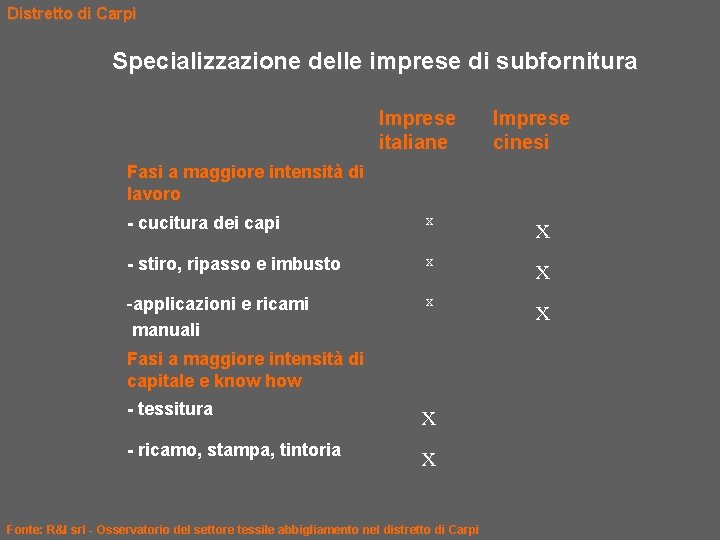 Distretto di Carpi

Specializzazione delle imprese di subfornitura

|  | Imprese italiane | Imprese cinesi |
|---|---|---|
| Fasi a maggiore intensità di lavoro |  |  |
| - cucitura dei capi | x | X |
| - stiro, ripasso e imbusto | x | X |
| -applicazioni e ricami manuali | x | X |
| Fasi a maggiore intensità di capitale e know how |  |  |
| - tessitura | X |  |
| - ricamo, stampa, tintoria | X |  |

Fonte: R&I srl - Osservatorio del settore tessile abbigliamento nel distretto di Carpi